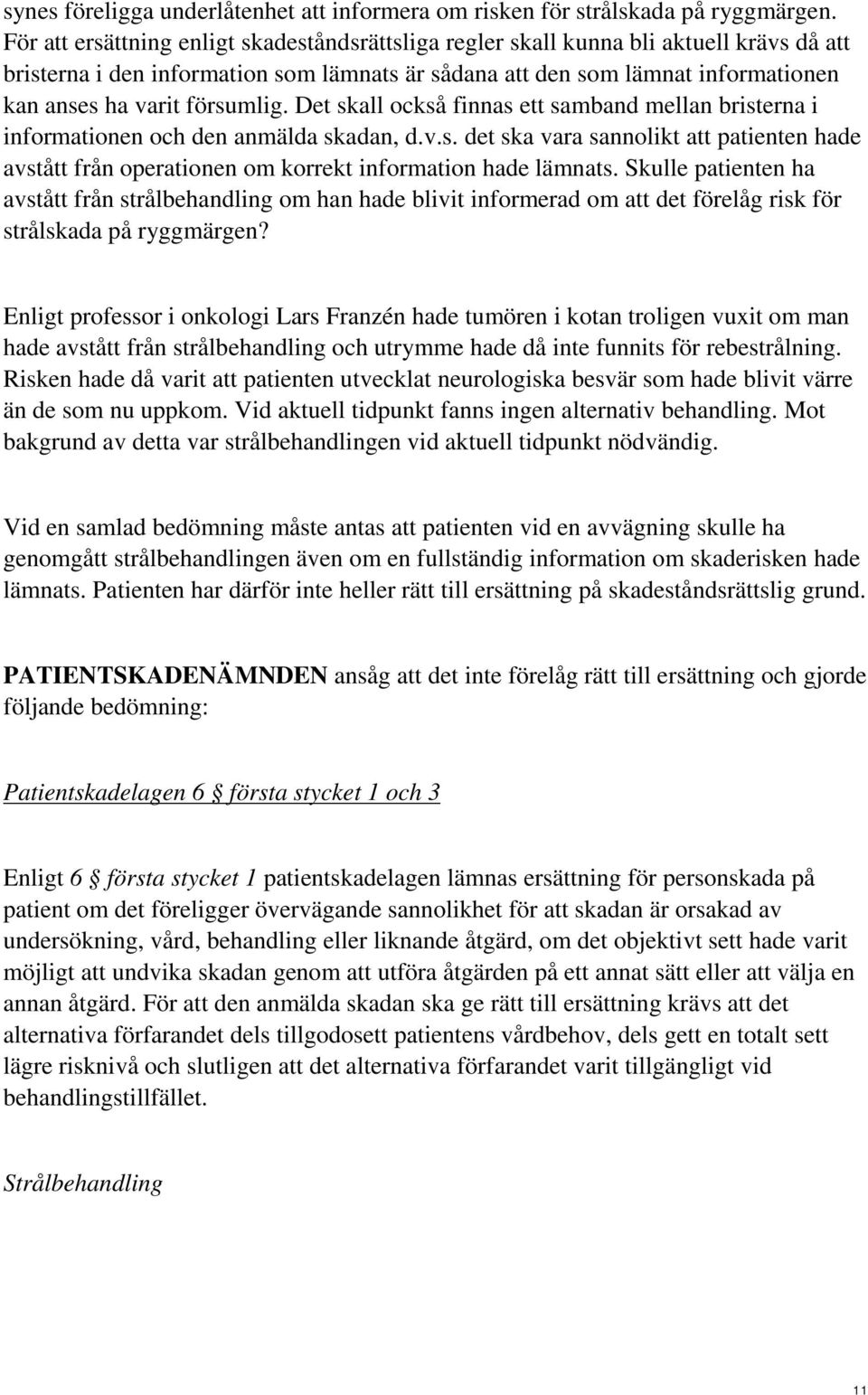 synes föreligga underlåtenhet att informera om risken för strålskada på ryggmärgen. För att ersättning enligt skadeståndsrättsliga regler skall kunna bli aktuell krävs då att bristerna i den information som lämnats är sådana att den som lämnat informationen kan anses ha varit försumlig. Det skall också finnas ett samband mellan bristerna i informationen och den anmälda skadan, d.v.s. det ska vara sannolikt att patienten hade avstått från operationen om korrekt information hade lämnats. Skulle patienten ha avstått från strålbehandling om han hade blivit informerad om att det förelåg risk för strålskada på ryggmärgen?

Enligt professor i onkologi Lars Franzén hade tumören i kotan troligen vuxit om man hade avstått från strålbehandling och utrymme hade då inte funnits för rebestrålning. Risken hade då varit att patienten utvecklat neurologiska besvär som hade blivit värre än de som nu uppkom. Vid aktuell tidpunkt fanns ingen alternativ behandling. Mot bakgrund av detta var strålbehandlingen vid aktuell tidpunkt nödvändig.

Vid en samlad bedömning måste antas att patienten vid en avvägning skulle ha genomgått strålbehandlingen även om en fullständig information om skaderisken hade lämnats. Patienten har därför inte heller rätt till ersättning på skadeståndsrättslig grund.

PATIENTSKADENÄMNDEN ansåg att det inte förelåg rätt till ersättning och gjorde följande bedömning:

Patientskadelagen 6 § första stycket 1 och 3

Enligt 6 § första stycket 1 patientskadelagen lämnas ersättning för personskada på patient om det föreligger övervägande sannolikhet för att skadan är orsakad av undersökning, vård, behandling eller liknande åtgärd, om det objektivt sett hade varit möjligt att undvika skadan genom att utföra åtgärden på ett annat sätt eller att välja en annan åtgärd. För att den anmälda skadan ska ge rätt till ersättning krävs att det alternativa förfarandet dels tillgodosett patientens vårdbehov, dels gett en totalt sett lägre risknivå och slutligen att det alternativa förfarandet varit tillgängligt vid behandlingstillfället.

Strålbehandling

11